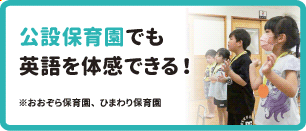 公設保育園でも
英語を体感できる！

※おおぞら保育園、ひまわり保育園